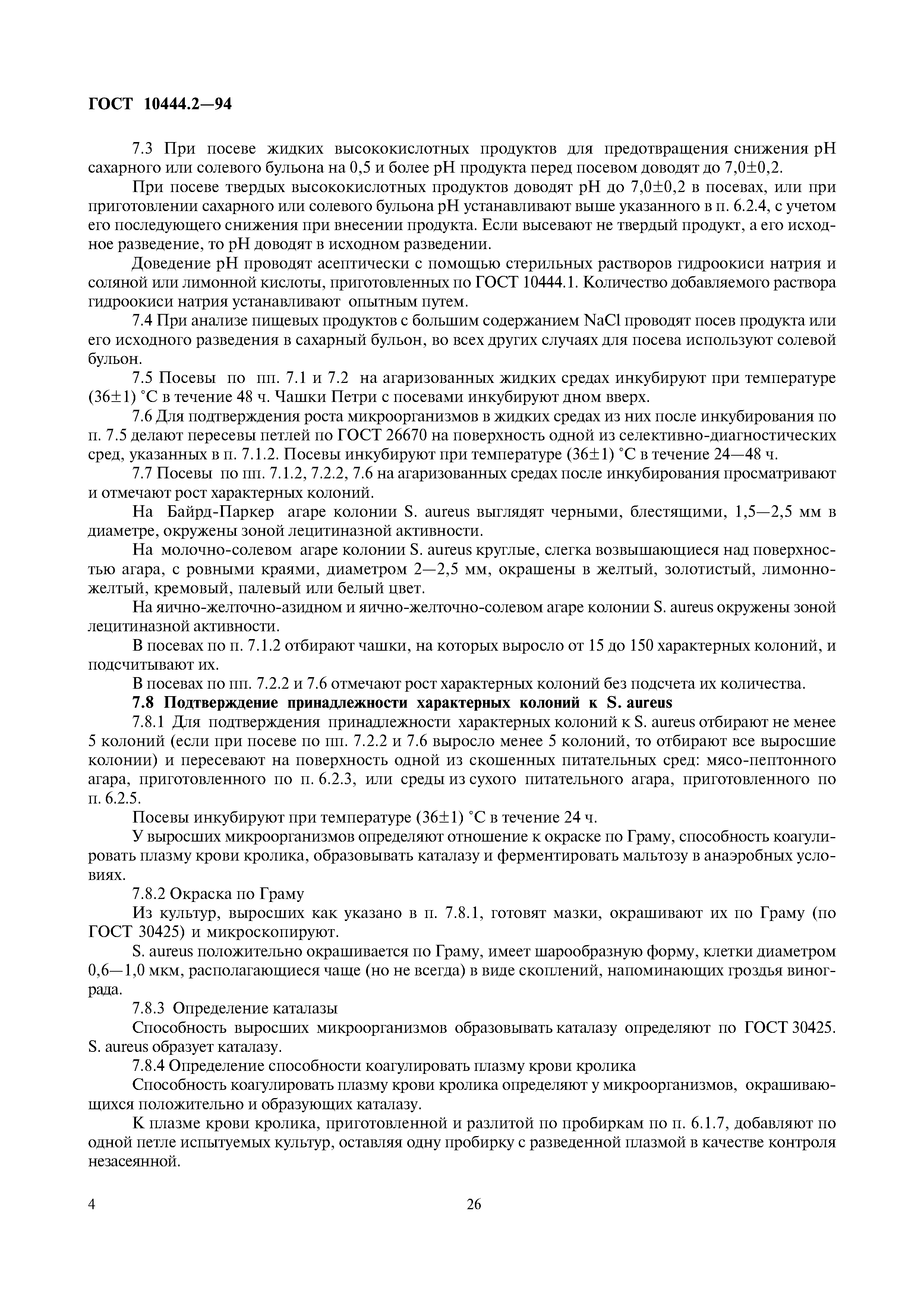 ГОСТ 10444.2—94

7.3 При посеве жидких высококислотных продуктов для предотвращения снижения pH сахарного или солевого бульона на 0,5 и более pH продукта перед посевом доводят до 7,0±0,2.

При посеве твердых высококислотных продуктов доводят pH до 7,0±0,2 в посевах, или при приготовлении сахарного или солевого бульона pH устанавливают выше указанного в п. 6.2.4, с учетом его последующего снижения при внесении продукта. Если высевают не твердый продукт, а его исходное разведение, то pH доводят в исходном разведении.

Доведение pH проводят асептически с помощью стерильных растворов гидроокиси натрия и соляной или лимонной кислоты, приготовленных по ГОСТ 10444.1. Количество добавляемого раствора гидроокиси натрия устанавливают опытным путем.

7.4 При анализе пищевых продуктов с большим содержанием NaCl проводят посев продукта или его исходного разведения в сахарный бульон, во всех других случаях для посева используют солевой бульон.

7.5 Посевы по пп. 7.1 и 7.2 на агаризованных жидких средах инкубируют при температуре (36±1) °С в течение 48 ч. Чашки Петри с посевами инкубируют дном вверх.

7.6 Для подтверждения роста микроорганизмов в жидких средах из них после инкубирования по п. 7.5 делают пересевы петлей по ГОСТ 26670 на поверхность одной из селективно-диагностических сред, указанных в п. 7.1.2. Посевы инкубируют при температуре (36±1) °С в течение 24—48 ч.

7.7 Посевы по пп. 7.1.2, 7.2.2, 7.6 на агаризованных средах после инкубирования просматривают и отмечают рост характерных колоний.

На Байрд-Паркер агаре колонии S. aureus выглядят черными, блестящими, 1,5—2,5 мм в диаметре, окружены зоной лецитиназной активности.

На молочно-солевом агаре колонии S. aureus круглые, слегка возвышающиеся над поверхностью агара, с ровными краями, диаметром 2—2,5 мм, окрашены в желтый, золотистый, лимонно-желтый, кремовый, палевый или белый цвет.

На яично-желточно-азидном и яично-желточно-солевом агаре колонии S. aureus окружены зоной лецитиназной активности.

В посевах по п. 7.1.2 отбирают чашки, на которых выросло от 15 до 150 характерных колоний, и подсчитывают их.

В посевах по пп. 7.2.2 и 7.6 отмечают рост характерных колоний без подсчета их количества.

7.8 Подтверждение принадлежности характерных колоний к S. aureus

7.8.1 Для подтверждения принадлежности характерных колоний к S. aureus отбирают не менее 5 колоний (если при посеве по пп. 7.2.2 и 7.6 выросло менее 5 колоний, то отбирают все выросшие колонии) и пересевают на поверхность одной из скошенных питательных сред: мясо-пептонного агара, приготовленного по п. 6.2.3, или среды из сухого питательного агара, приготовленного по п. 6.2.5.

Посевы инкубируют при температуре (36±1) °С в течение 24 ч.

У выросших микроорганизмов определяют отношение к окраске по Граму, способность коагулировать плазму крови кролика, образовывать каталазу и ферментировать мальтозу в анаэробных условиях.

7.8.2 Окраска по Граму

Из культур, выросших как указано в п. 7.8.1, готовят мазки, окрашивают их по Граму (по ГОСТ 30425) и микроскопируют.

S. aureus положительно окрашивается по Граму, имеет шарообразную форму, клетки диаметром 0,6—1,0 мкм, располагающиеся чаще (но не всегда) в виде скоплений, напоминающих гроздья винограда.

7.8.3 Определение каталазы

Способность выросших микроорганизмов образовывать каталазу определяют по ГОСТ 30425. S. aureus образует каталазу.

7.8.4 Определение способности коагулировать плазму крови кролика

Способность коагулировать плазму крови кролика определяют у микроорганизмов, окрашивающихся положительно и образующих каталазу.

К плазме крови кролика, приготовленной и разлитой по пробиркам по п. 6.1.7, добавляют по одной петле испытуемых культур, оставляя одну пробирку с разведенной плазмой в качестве контроля незасеянной.

4 26